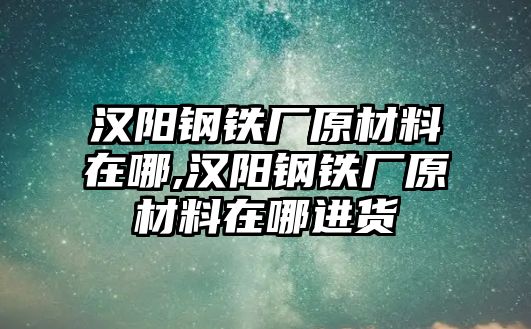 汉阳钢铁厂原材料在哪,汉阳钢铁厂原材料在哪进货